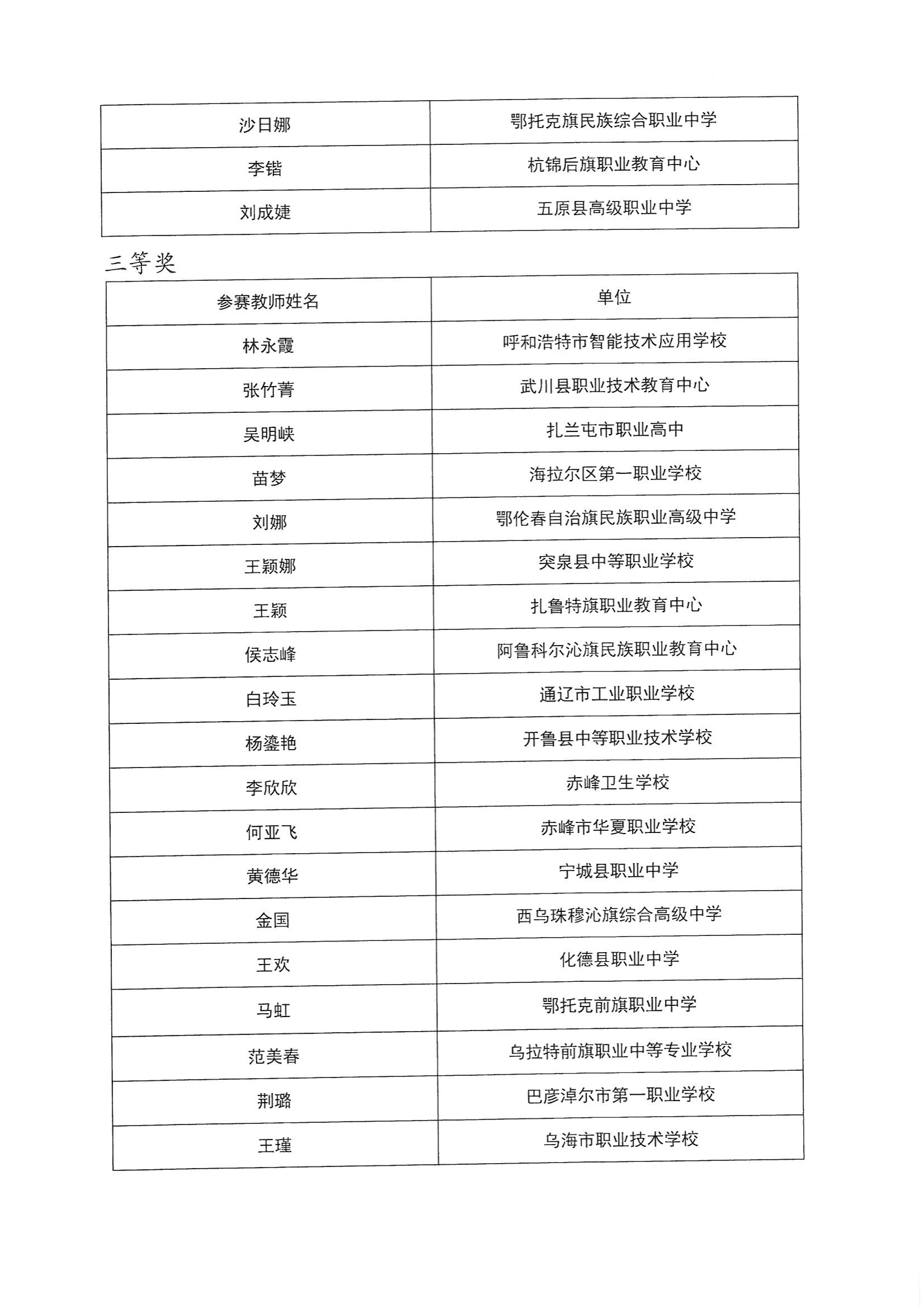 | 沙日娜 | 鄂托克旗民族综合职业中学 |
|---|---|
| 李锴 | 杭锦后旗职业教育中心 |
| 刘成婕 | 五原县高级职业中学 |

三等奖

| 参赛教师姓名 | 单位 |
|---|---|
| 林永霞 | 呼和浩特市智能技术应用学校 |
| 张竹菁 | 武川县职业技术教育中心 |
| 吴明峡 | 扎兰屯市职业高中 |
| 苗梦 | 海拉尔区第一职业学校 |
| 刘娜 | 鄂伦春自治旗民族职业高级中学 |
| 王颖娜 | 突泉县中等职业学校 |
| 王颖 | 扎鲁特旗职业教育中心 |
| 侯志峰 | 阿鲁科尔沁旗民族职业教育中心 |
| 白玲玉 | 通辽市工业职业学校 |
| 杨鎏艳 | 开鲁县中等职业技术学校 |
| 李欣欣 | 赤峰卫生学校 |
| 何亚飞 | 赤峰市华夏职业学校 |
| 黄德华 | 宁城县职业中学 |
| 金国 | 西乌珠穆沁旗综合高级中学 |
| 王欢 | 化德县职业中学 |
| 马虹 | 鄂托克前旗职业中学 |
| 范美春 | 乌拉特前旗职业中等专业学校 |
| 荆璐 | 巴彦淖尔市第一职业学校 |
| 王瑾 | 乌海市职业技术学校 |